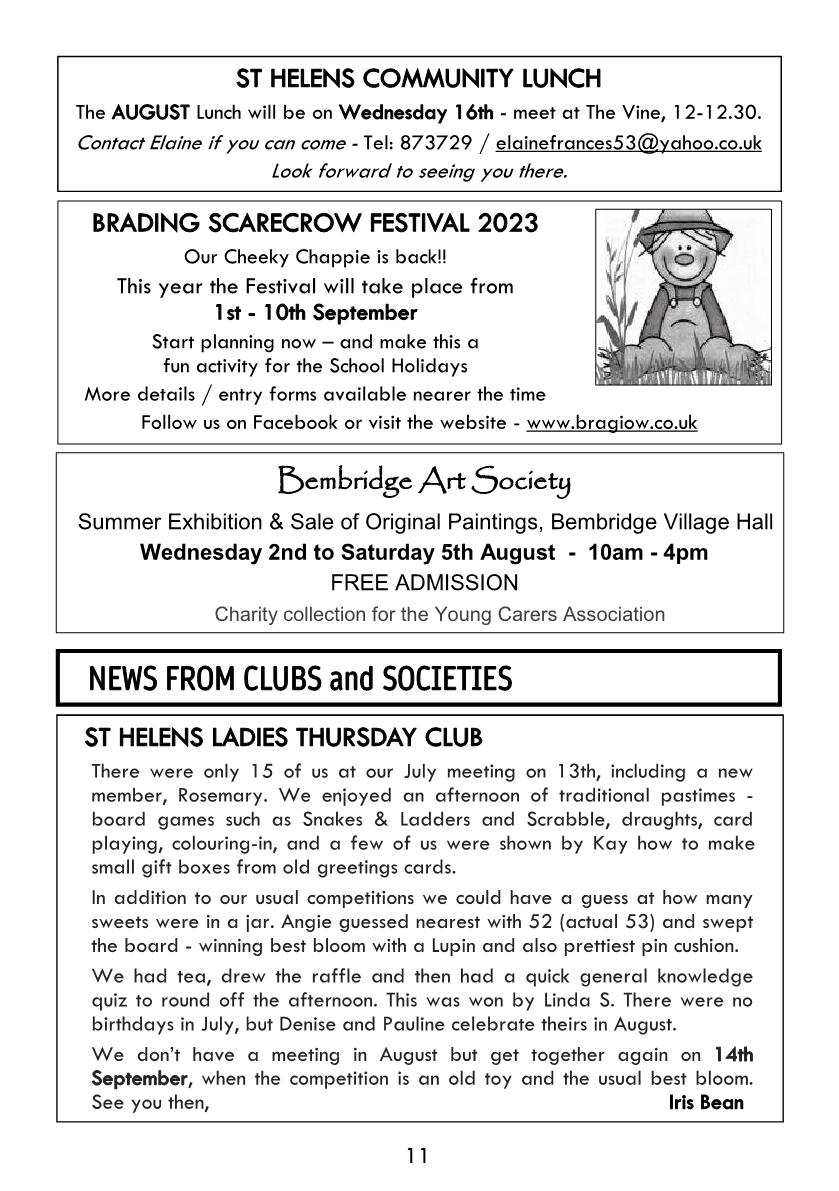 ST HELENS COMMUNITY LUNCH

The AUGUST Lunch will be on Wednesday 16th - meet at The Vine, 12-12.30.

Contact Elaine if you can come - Tel: 873729 / elainefrances53@yahoo.co.uk

Look forward to seeing you there.

BRADING SCARECROW FESTIVAL 2023

Our Cheeky Chappie is back!!

This year the Festival will take place from

1st - 10th September

Start planning now – and make this a fun activity for the School Holidays

More details / entry forms available nearer the time

Follow us on Facebook or visit the website - www.bragiow.co.uk

Bembridge Art Society

Summer Exhibition & Sale of Original Paintings, Bembridge Village Hall

Wednesday 2nd to Saturday 5th August - 10am - 4pm

FREE ADMISSION

Charity collection for the Young Carers Association

NEWS FROM CLUBS and SOCIETIES

ST HELENS LADIES THURSDAY CLUB

There were only 15 of us at our July meeting on 13th, including a new member, Rosemary. We enjoyed an afternoon of traditional pastimes - board games such as Snakes & Ladders and Scrabble, draughts, card playing, colouring-in, and a few of us were shown by Kay how to make small gift boxes from old greetings cards.

In addition to our usual competitions we could have a guess at how many sweets were in a jar. Angie guessed nearest with 52 (actual 53) and swept the board - winning best bloom with a Lupin and also prettiest pin cushion.

We had tea, drew the raffle and then had a quick general knowledge quiz to round off the afternoon. This was won by Linda S. There were no birthdays in July, but Denise and Pauline celebrate theirs in August.

We don't have a meeting in August but get together again on 14th September, when the competition is an old toy and the usual best bloom. See you then, Iris Bean

11